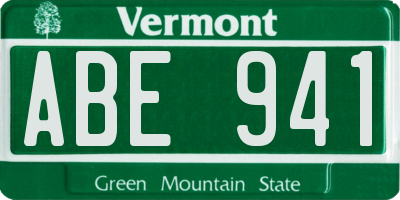 Vermont

ABE 941

Green Mountain State